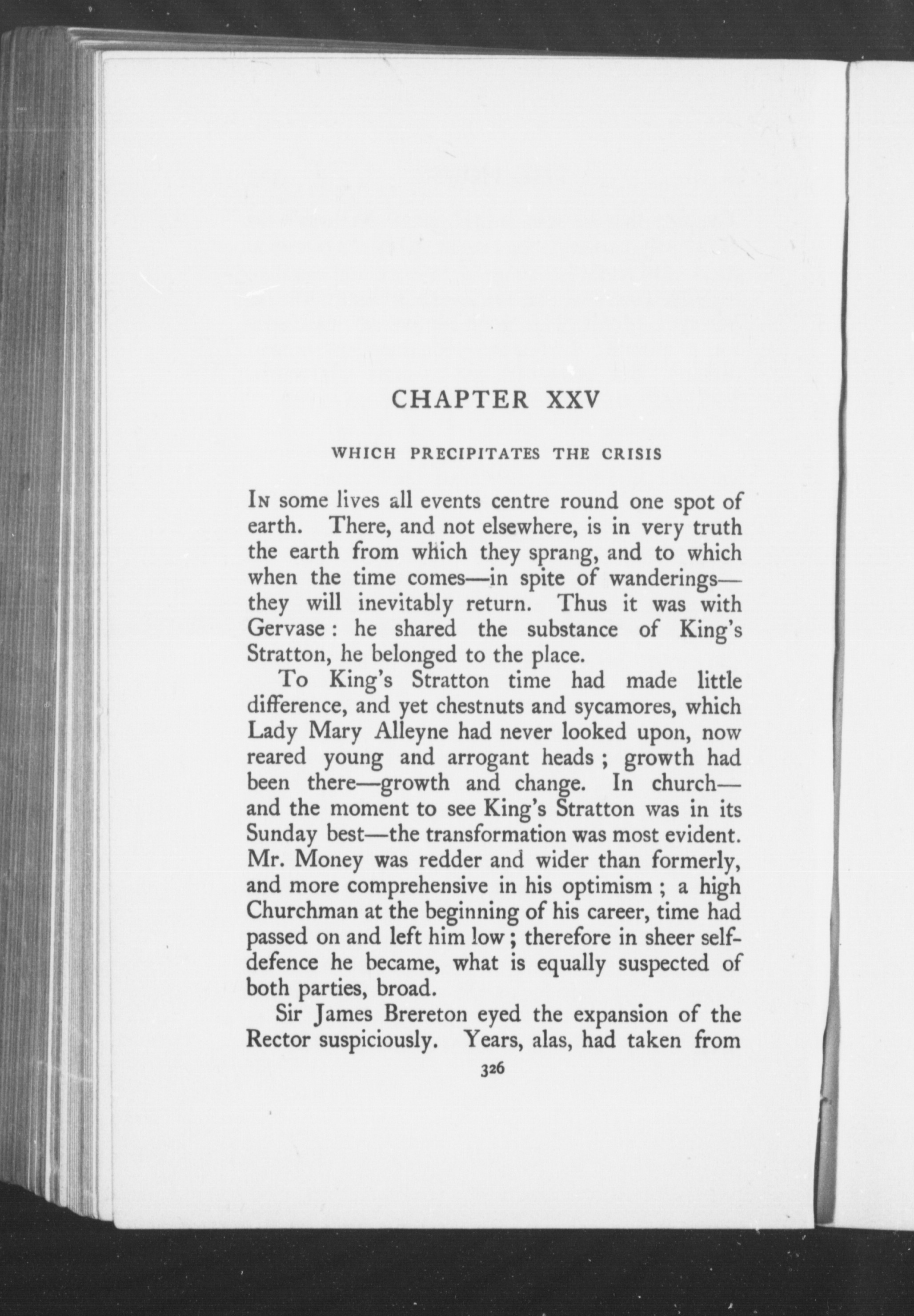 CHAPTER XXV

WHICH PRECIPITATES THE CRISIS

In some lives all events centre round one spot of earth. There, and not elsewhere, is in very truth the earth from which they sprang, and to which when the time comes—in spite of wanderings—they will inevitably return. Thus it was with Gervase: he shared the substance of King's Stratton, he belonged to the place.

To King's Stratton time had made little difference, and yet chestnuts and sycamores, which Lady Mary Alleyne had never looked upon, now reared young and arrogant heads; growth had been there—growth and change. In church—and the moment to see King's Stratton was in its Sunday best—the transformation was most evident. Mr. Money was redder and wider than formerly, and more comprehensive in his optimism; a high Churchman at the beginning of his career, time had passed on and left him low; therefore in sheer self-defence he became, what is equally suspected of both parties, broad.

Sir James Brereton eyed the expansion of the Rector suspiciously. Years, alas, had taken from

326